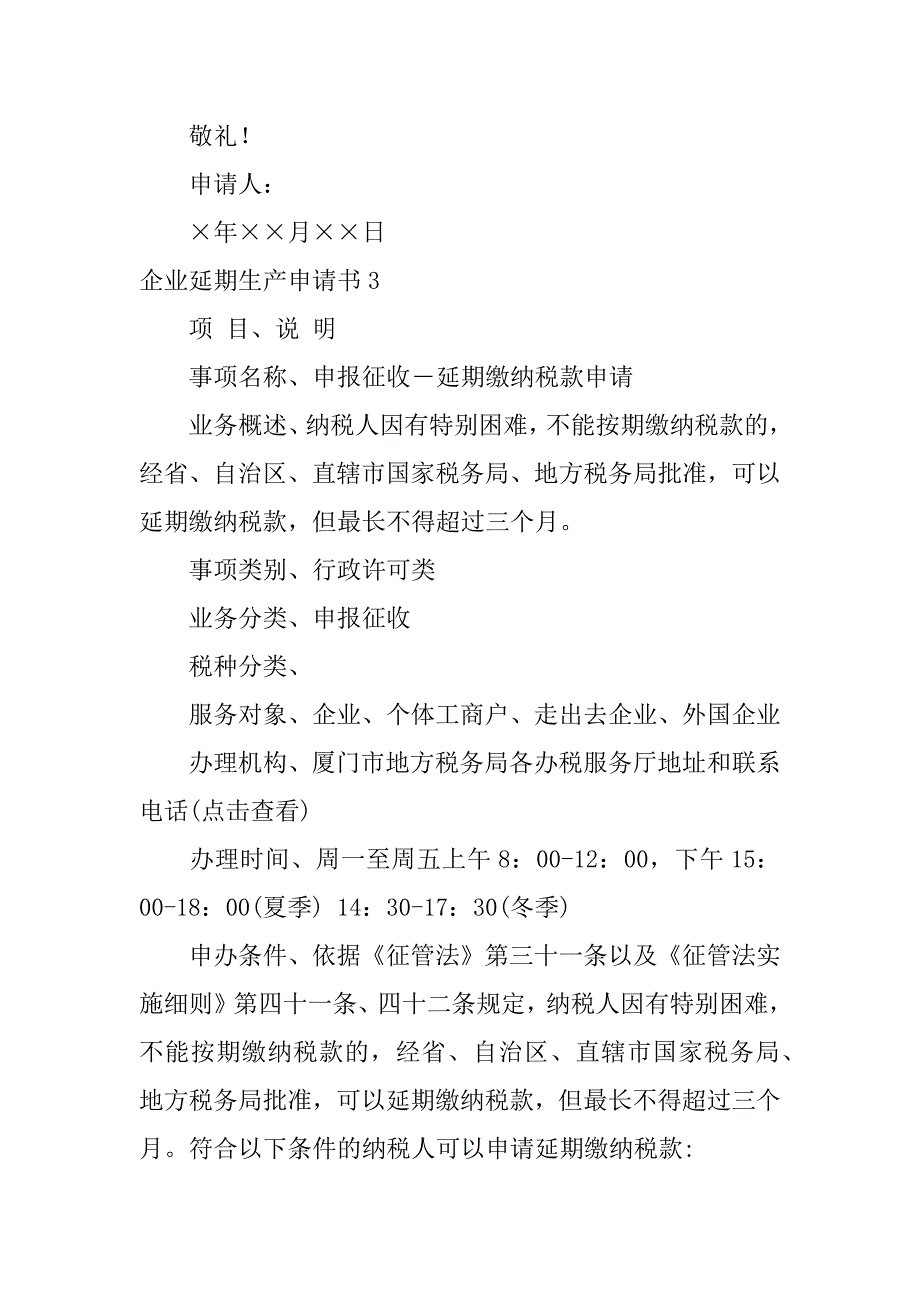 敬礼！

申请人：

×年××月××日

企业延期生产申请书 3

项 目、说 明

事项名称、申报征收－延期缴纳税款申请

业务概述、纳税人因有特别困难，不能按期缴纳税款的，经省、自治区、直辖市国家税务局、地方税务局批准，可以延期缴纳税款，但最长不得超过三个月。

事项类别、行政许可类

业务分类、申报征收

税种分类、

服务对象、企业、个体工商户、走出去企业、外国企业

办理机构、厦门市地方税务局各办税服务厅地址和联系电话(点击查看)

办理时间、周一至周五上午 8：00-12：00，下午 15：00-18：00(夏季) 14：30-17：30(冬季)

申办条件、依据《征管法》第三十一条以及《征管法实施细则》第四十一条、四十二条规定，纳税人因有特别困难，不能按期缴纳税款的，经省、自治区、直辖市国家税务局、地方税务局批准，可以延期缴纳税款，但最长不得超过三个月。符合以下条件的纳税人可以申请延期缴纳税款: